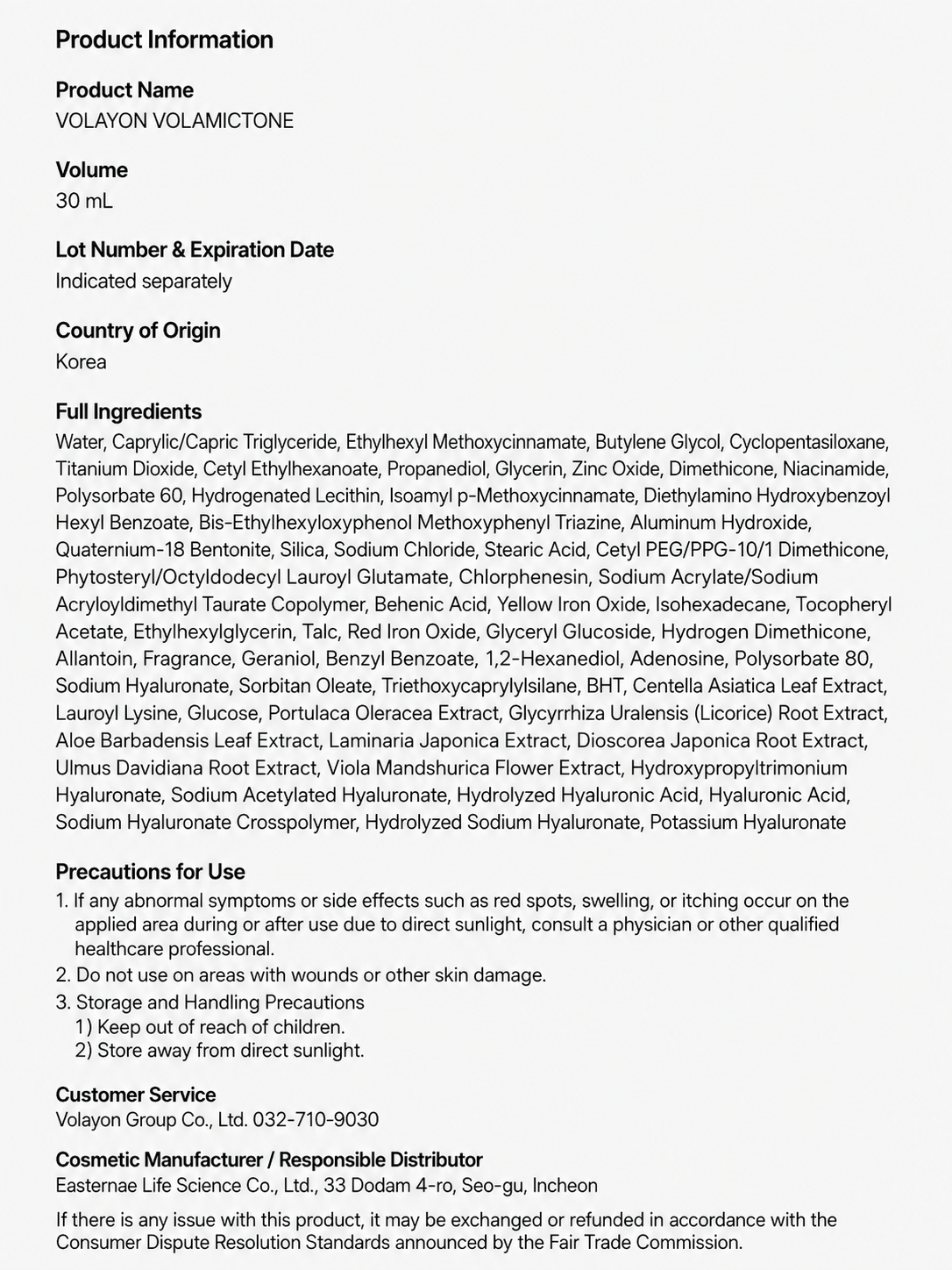 Product Information

Product Name
VOLAYON VOLAMICTONE

Volume
30 mL

Lot Number & Expiration Date
Indicated separately

Country of Origin
Korea

Full Ingredients
Water, Caprylic/Capric Triglyceride, Ethylhexyl Methoxycinnamate, Butylene Glycol, Cyclopentasiloxane, Titanium Dioxide, Cetyl Ethylhexanoate, Propanediol, Glycerin, Zinc Oxide, Dimethicone, Niacinamide, Polysorbate 60, Hydrogenated Lecithin, Isoamyl p-Methoxycinnamate, Diethylamino Hydroxybenzoyl Hexyl Benzoate, Bis-Ethylhexyloxyphenol Methoxyphenyl Triazine, Aluminum Hydroxide, Quaternium-18 Bentonite, Silica, Sodium Chloride, Stearic Acid, Cetyl PEG/PPG-10/1 Dimethicone, Phytosteryl/Octyldodecyl Lauroyl Glutamate, Chlorphenesin, Sodium Acrylate/Sodium Acryloyldimethyl Taurate Copolymer, Behenic Acid, Yellow Iron Oxide, Isohexadecane, Tocopheryl Acetate, Ethylhexylglycerin, Talc, Red Iron Oxide, Glyceryl Glucoside, Hydrogen Dimethicone, Allantoin, Fragrance, Geraniol, Benzyl Benzoate, 1,2-Hexanediol, Adenosine, Polysorbate 80, Sodium Hyaluronate, Sorbitan Oleate, Triethoxycaprylylsilane, BHT, Centella Asiatica Leaf Extract, Lauroyl Lysine, Glucose, Portulaca Oleracea Extract, Glycyrrhiza Uralensis (Licorice) Root Extract, Aloe Barbadensis Leaf Extract, Laminaria Japonica Extract, Dioscorea Japonica Root Extract, Ulmus Davidiana Root Extract, Viola Mandshurica Flower Extract, Hydroxypropyltrimonium Hyaluronate, Sodium Acetylated Hyaluronate, Hydrolyzed Hyaluronic Acid, Hyaluronic Acid, Sodium Hyaluronate Crosspolymer, Hydrolyzed Sodium Hyaluronate, Potassium Hyaluronate

Precautions for Use
1. If any abnormal symptoms or side effects such as red spots, swelling, or itching occur on the applied area during or after use due to direct sunlight, consult a physician or other qualified healthcare professional.
2. Do not use on areas with wounds or other skin damage.
3. Storage and Handling Precautions
1) Keep out of reach of children.
2) Store away from direct sunlight.

Customer Service
Volayon Group Co., Ltd. 032-710-9030

Cosmetic Manufacturer / Responsible Distributor
Easternae Life Science Co., Ltd., 33 Dodam 4-ro, Seo-gu, Incheon

If there is any issue with this product, it may be exchanged or refunded in accordance with the Consumer Dispute Resolution Standards announced by the Fair Trade Commission.